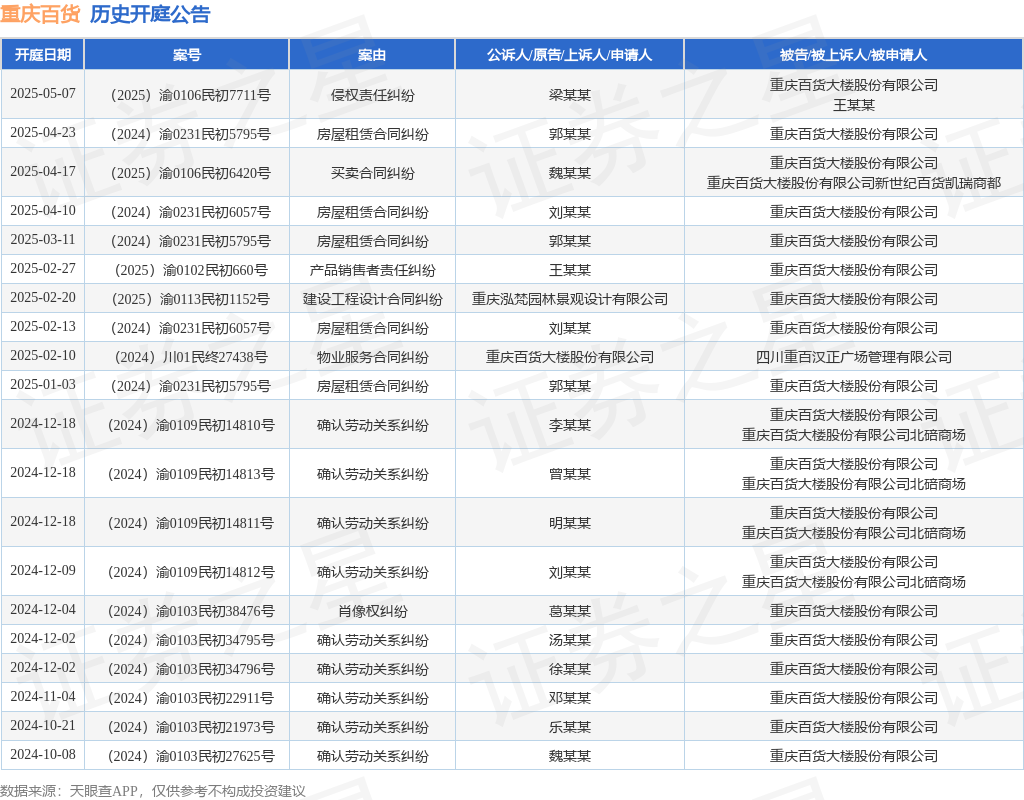 重庆百货 历史开庭公告

| 开庭日期 | 案号 | 案由 | 公诉人/原告/上诉人/申请人 | 被告/被上诉人/被申请人 |
|---|---|---|---|---|
| 2025-05-07 | （2025）渝0106民初7711号 | 侵权责任纠纷 | 梁某某 | 重庆百货大楼股份有限公司 王某某 |
| 2025-04-23 | （2024）渝0231民初5795号 | 房屋租赁合同纠纷 | 郭某某 | 重庆百货大楼股份有限公司 |
| 2025-04-17 | （2025）渝0106民初6420号 | 买卖合同纠纷 | 魏某某 | 重庆百货大楼股份有限公司 重庆百货大楼股份有限公司新世纪百货凯瑞商都 |
| 2025-04-10 | （2024）渝0231民初6057号 | 房屋租赁合同纠纷 | 刘某某 | 重庆百货大楼股份有限公司 |
| 2025-03-11 | （2024）渝0231民初5795号 | 房屋租赁合同纠纷 | 郭某某 | 重庆百货大楼股份有限公司 |
| 2025-02-27 | （2025）渝0102民初660号 | 产品销售者责任纠纷 | 王某某 | 重庆百货大楼股份有限公司 |
| 2025-02-20 | （2025）渝0113民初1152号 | 建设工程设计合同纠纷 | 重庆泓梵园林景观设计有限公司 | 重庆百货大楼股份有限公司 |
| 2025-02-13 | （2024）渝0231民初6057号 | 房屋租赁合同纠纷 | 刘某某 | 重庆百货大楼股份有限公司 |
| 2025-02-10 | （2024）川01民终27438号 | 物业服务合同纠纷 | 重庆百货大楼股份有限公司 | 四川重百汉正广场管理有限公司 |
| 2025-01-03 | （2024）渝0231民初5795号 | 房屋租赁合同纠纷 | 郭某某 | 重庆百货大楼股份有限公司 |
| 2024-12-18 | （2024）渝0109民初14810号 | 确认劳动关系纠纷 | 李某某 | 重庆百货大楼股份有限公司 重庆百货大楼股份有限公司北碚商场 |
| 2024-12-18 | （2024）渝0109民初14813号 | 确认劳动关系纠纷 | 曾某某 | 重庆百货大楼股份有限公司 重庆百货大楼股份有限公司北碚商场 |
| 2024-12-18 | （2024）渝0109民初14811号 | 确认劳动关系纠纷 | 明某某 | 重庆百货大楼股份有限公司 重庆百货大楼股份有限公司北碚商场 |
| 2024-12-09 | （2024）渝0109民初14812号 | 确认劳动关系纠纷 | 刘某某 | 重庆百货大楼股份有限公司 重庆百货大楼股份有限公司北碚商场 |
| 2024-12-04 | （2024）渝0103民初38476号 | 肖像权纠纷 | 葛某某 | 重庆百货大楼股份有限公司 |
| 2024-12-02 | （2024）渝0103民初34795号 | 确认劳动关系纠纷 | 汤某某 | 重庆百货大楼股份有限公司 |
| 2024-12-02 | （2024）渝0103民初34796号 | 确认劳动关系纠纷 | 徐某某 | 重庆百货大楼股份有限公司 |
| 2024-11-04 | （2024）渝0103民初22911号 | 确认劳动关系纠纷 | 邓某某 | 重庆百货大楼股份有限公司 |
| 2024-10-21 | （2024）渝0103民初21973号 | 确认劳动关系纠纷 | 乐某某 | 重庆百货大楼股份有限公司 |
| 2024-10-08 | （2024）渝0103民初27625号 | 确认劳动关系纠纷 | 魏某某 | 重庆百货大楼股份有限公司 |

数据来源：天眼查APP，仅供参考不构成投资建议